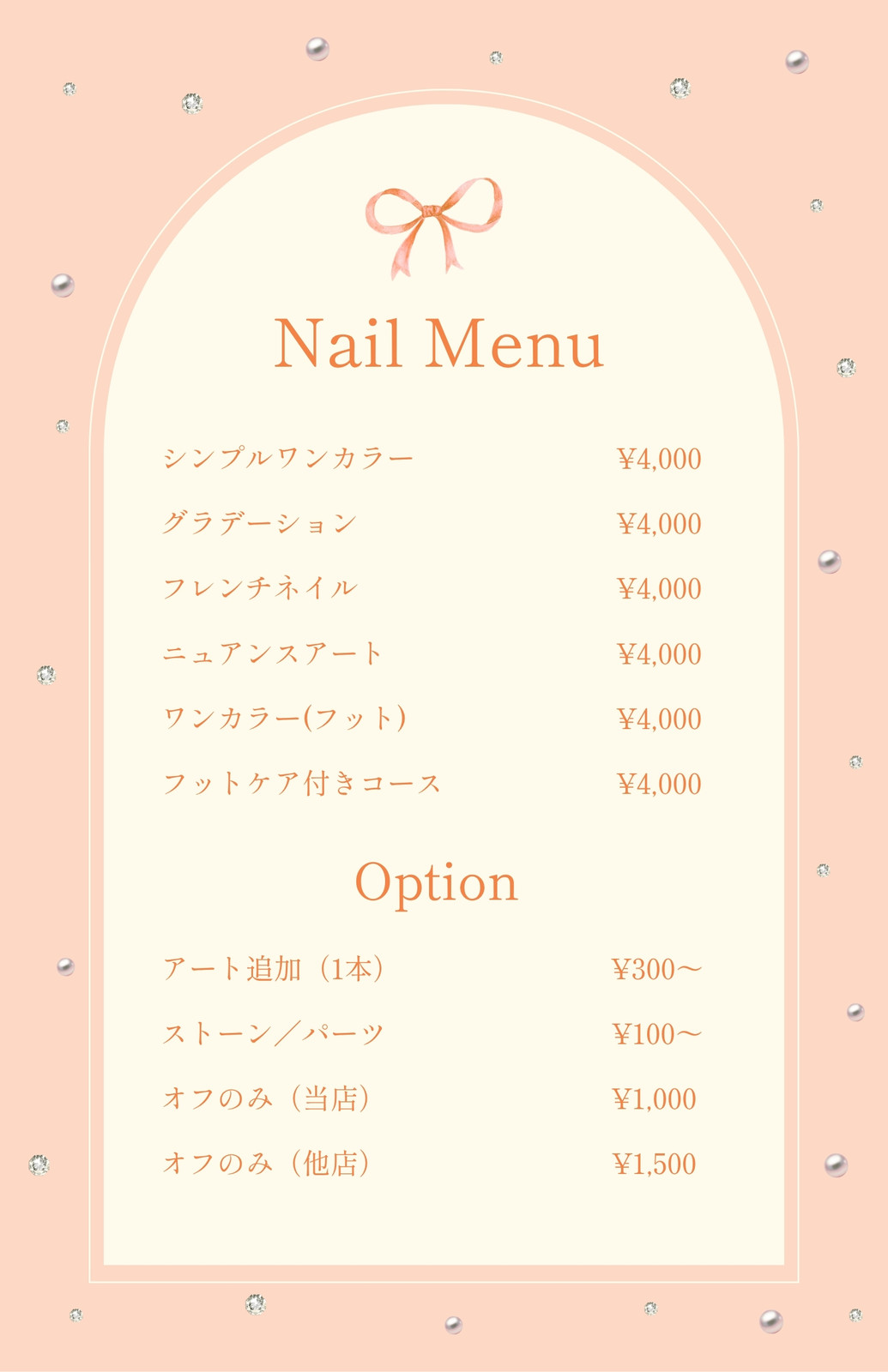 Nail Menu

シンプルワンカラー ¥4,000

グラデーション ¥4,000

フレンチネイル ¥4,000

ニュアンスアート ¥4,000

ワンカラー(フット) ¥4,000

フットケア付きコース ¥4,000

Option

アート追加（1本） ¥300～

ストーン／パーツ ¥100～

オフのみ（当店） ¥1,000

オフのみ（他店） ¥1,500